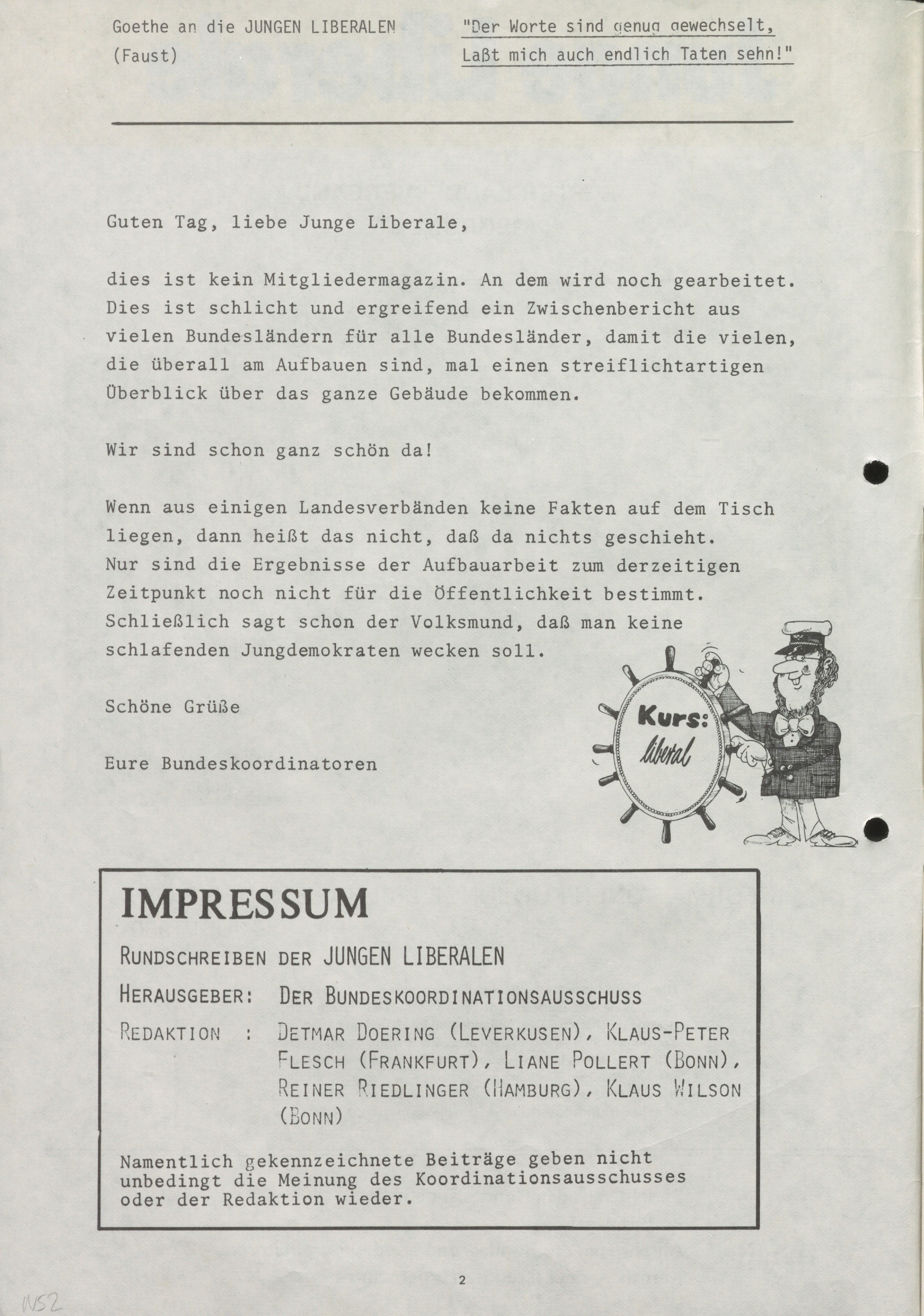 Goethe an die JUNGEN LIBERALEN
(Faust)

"Der Worte sind genug gewechselt,
Laßt mich auch endlich Taten sehn!"

Guten Tag, liebe Junge Liberale,

dies ist kein Mitgliedermagazin. An dem wird noch gearbeitet. Dies ist schlicht und ergreifend ein Zwischenbericht aus vielen Bundesländern für alle Bundesländer, damit die vielen, die überall am Aufbauen sind, mal einen streiflichtartigen Überblick über das ganze Gebäude bekommen.

Wir sind schon ganz schön da!

Wenn aus einigen Landesverbänden keine Fakten auf dem Tisch liegen, dann heißt das nicht, daß da nichts geschieht. Nur sind die Ergebnisse der Aufbauarbeit zum derzeitigen Zeitpunkt noch nicht für die Öffentlichkeit bestimmt. Schließlich sagt schon der Volksmund, daß man keine schlafenden Jungdemokraten wecken soll.

Schöne Grüße

Eure Bundeskoordinatoren

Kurs: liberal

IMPRESSUM

RUNDSCHREIBEN DER JUNGEN LIBERALEN

HERAUSGEBER: DER BUNDESKOORDINATIONSAUSSCHUSS

REDAKTION : DETMAR DOERING (LEVERKUSEN), KLAUS-PETER FLESCH (FRANKFURT), LIANE POLLERT (BONN), REINER RIEDLINGER (HAMBURG), KLAUS WILSON (BONN)

Namentlich gekennzeichnete Beiträge geben nicht unbedingt die Meinung des Koordinationsausschusses oder der Redaktion wieder.

2

N52